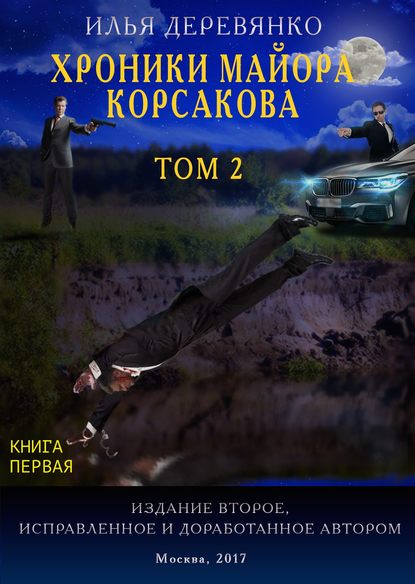 ИЛЬЯ ДЕРЕВЯНКО

ХРОНИКИ МАЙОРА КОРСАКОВА

ТОМ 2

КНИГА ПЕРВАЯ

ИЗДАНИЕ ВТОРОЕ, ИСПРАВЛЕННОЕ И ДОРАБОТАННОЕ АВТОРОМ

Москва, 2017